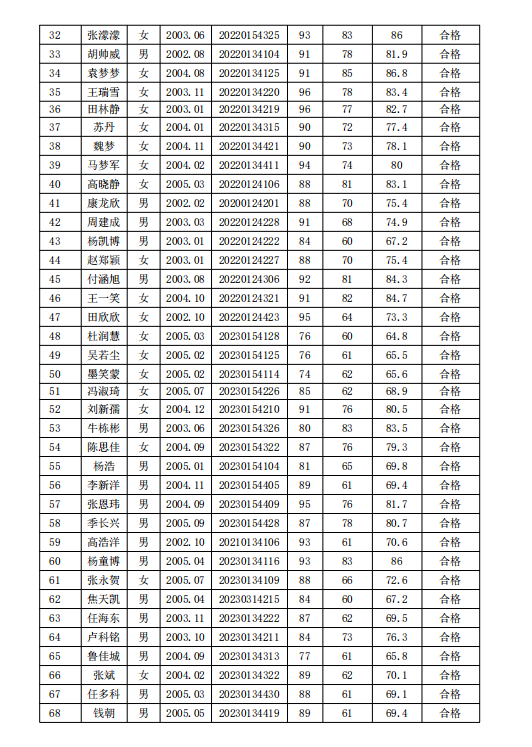 | 32 | 张濛濛 | 女 | 2003.06 | 20220154325 | 93 | 83 | 86 | 合格 |
|---|---|---|---|---|---|---|---|---|
| 33 | 胡帅威 | 男 | 2002.08 | 20220134104 | 91 | 78 | 81.9 | 合格 |
| 34 | 袁梦梦 | 女 | 2004.08 | 20220134125 | 91 | 85 | 86.8 | 合格 |
| 35 | 王瑞雪 | 女 | 2003.11 | 20220134220 | 96 | 78 | 83.4 | 合格 |
| 36 | 田林静 | 女 | 2003.01 | 20220134219 | 96 | 77 | 82.7 | 合格 |
| 37 | 苏丹 | 女 | 2004.01 | 20220134315 | 90 | 72 | 77.4 | 合格 |
| 38 | 魏梦 | 女 | 2004.11 | 20220134421 | 90 | 73 | 78.1 | 合格 |
| 39 | 马梦军 | 女 | 2004.02 | 20220134411 | 94 | 74 | 80 | 合格 |
| 40 | 高晓静 | 女 | 2005.03 | 20220124106 | 88 | 81 | 83.1 | 合格 |
| 41 | 康龙欣 | 男 | 2002.02 | 20200124201 | 88 | 70 | 75.4 | 合格 |
| 42 | 周建成 | 男 | 2003.03 | 20220124228 | 91 | 68 | 74.9 | 合格 |
| 43 | 杨凯博 | 男 | 2003.01 | 20220124222 | 84 | 60 | 67.2 | 合格 |
| 44 | 赵郑颖 | 女 | 2003.01 | 20220124227 | 88 | 70 | 75.4 | 合格 |
| 45 | 付涵旭 | 男 | 2003.08 | 20220124306 | 92 | 81 | 84.3 | 合格 |
| 46 | 王一笑 | 女 | 2004.10 | 20220124321 | 91 | 82 | 84.7 | 合格 |
| 47 | 田欣欣 | 女 | 2002.10 | 20220124423 | 95 | 64 | 73.3 | 合格 |
| 48 | 杜润慧 | 女 | 2005.03 | 20230154128 | 76 | 60 | 64.8 | 合格 |
| 49 | 吴若尘 | 女 | 2005.02 | 20230154125 | 76 | 61 | 65.5 | 合格 |
| 50 | 墨笑蒙 | 女 | 2005.02 | 20230154114 | 74 | 62 | 65.6 | 合格 |
| 51 | 冯淑琦 | 女 | 2005.07 | 20230154226 | 85 | 62 | 68.9 | 合格 |
| 52 | 刘新孺 | 女 | 2004.12 | 20230154210 | 91 | 76 | 80.5 | 合格 |
| 53 | 牛栋彬 | 男 | 2003.06 | 20230154326 | 80 | 83 | 83.5 | 合格 |
| 54 | 陈思佳 | 女 | 2004.09 | 20230154322 | 87 | 76 | 79.3 | 合格 |
| 55 | 杨浩 | 男 | 2005.01 | 20230154104 | 81 | 65 | 69.8 | 合格 |
| 56 | 李新洋 | 男 | 2004.11 | 20230154405 | 89 | 61 | 69.4 | 合格 |
| 57 | 张恩玮 | 男 | 2004.09 | 20230154409 | 95 | 76 | 81.7 | 合格 |
| 58 | 季长兴 | 男 | 2005.09 | 20230154428 | 87 | 78 | 80.7 | 合格 |
| 59 | 高浩洋 | 男 | 2002.10 | 20210134106 | 93 | 61 | 70.6 | 合格 |
| 60 | 杨童博 | 男 | 2005.04 | 20230134116 | 93 | 83 | 86 | 合格 |
| 61 | 张永贺 | 女 | 2005.07 | 20230134109 | 88 | 66 | 72.6 | 合格 |
| 62 | 焦天凯 | 男 | 2005.04 | 20230314215 | 84 | 60 | 67.2 | 合格 |
| 63 | 任海东 | 男 | 2003.11 | 20230134222 | 87 | 62 | 69.5 | 合格 |
| 64 | 卢科铭 | 男 | 2003.10 | 20230134211 | 84 | 73 | 76.3 | 合格 |
| 65 | 鲁佳城 | 男 | 2004.09 | 20230134313 | 77 | 61 | 65.8 | 合格 |
| 66 | 张斌 | 女 | 2004.02 | 20230134322 | 89 | 62 | 70.1 | 合格 |
| 67 | 任多科 | 男 | 2005.03 | 20230134430 | 88 | 61 | 69.1 | 合格 |
| 68 | 钱朝 | 男 | 2005.05 | 20230134419 | 89 | 61 | 69.4 | 合格 |